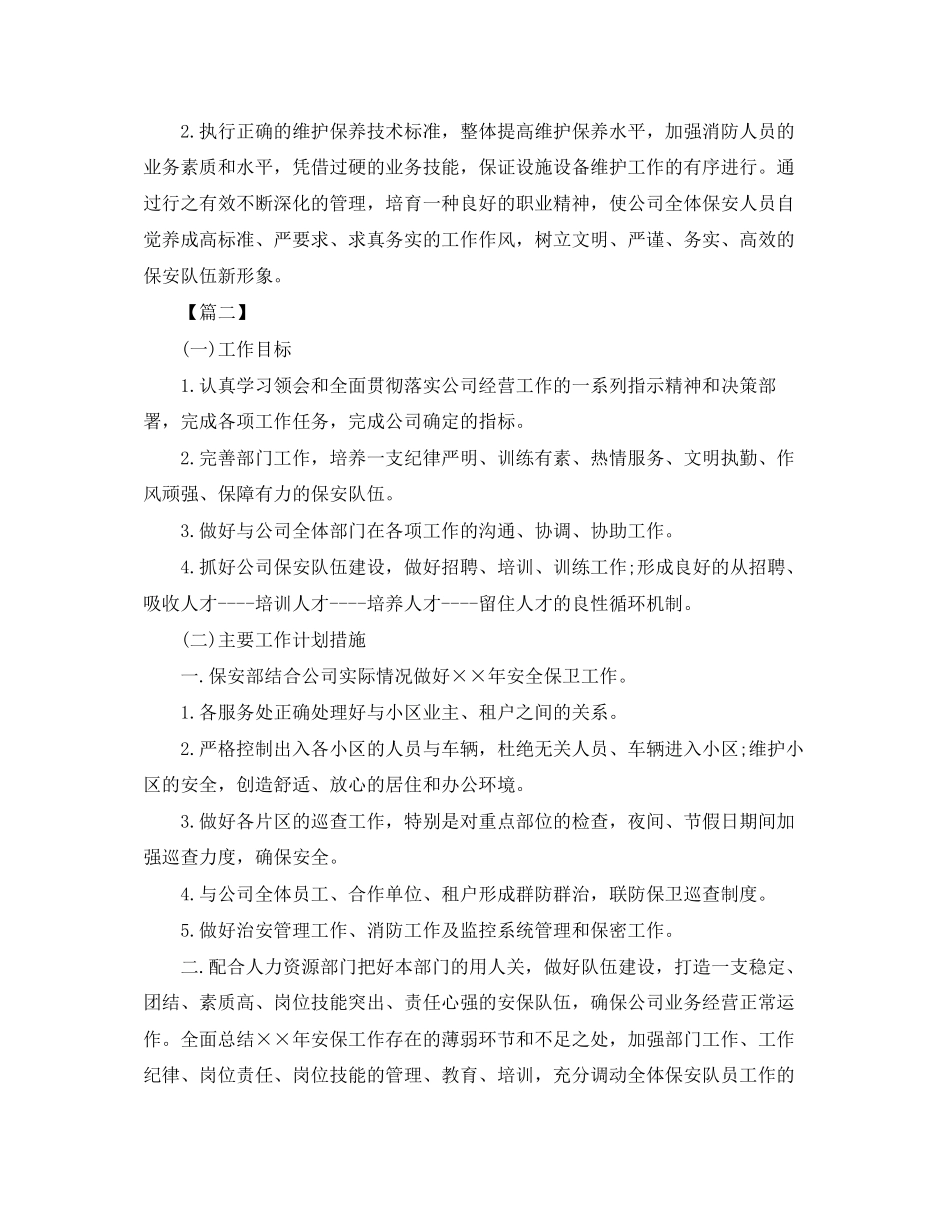 2.执行正确的维护保养技术标准，整体提高维护保养水平，加强消防人员的业务素质和水平，凭借过硬的业务技能，保证设施设备维护工作的有序进行。通过行之有效不断深化的管理，培育一种良好的职业精神，使公司全体保安人员自觉养成高标准、严要求、求真务实的工作作风，树立文明、严谨、务实、高效的保安队伍新形象。

【篇二】

(一)工作目标

1.认真学习领会和全面贯彻落实公司经营工作的一系列指示精神和决策部署，完成各项工作任务，完成公司确定的指标。

2.完善部门工作，培养一支纪律严明、训练有素、热情服务、文明执勤、作风顽强、保障有力的保安队伍。

3.做好与公司全体部门在各项工作的沟通、协调、协助工作。

4.抓好公司保安队伍建设，做好招聘、培训、训练工作;形成良好的从招聘、吸收人才----培训人才----培养人才----留住人才的良性循环机制。

(二)主要工作计划措施

一.保安部结合公司实际情况做好××年安全保卫工作。

1.各服务处正确处理好与小区业主、租户之间的关系。

2.严格控制出入各小区的人员与车辆，杜绝无关人员、车辆进入小区;维护小区的安全，创造舒适、放心的居住和办公环境。

3.做好各片区的巡查工作，特别是对重点部位的检查，夜间、节假日期间加强巡查力度，确保安全。

4.与公司全体员工、合作单位、租户形成群防群治，联防保卫巡查制度。

5.做好治安管理工作、消防工作及监控系统管理和保密工作。

二.配合人力资源部门把好本部门的用人关，做好队伍建设，打造一支稳定、团结、素质高、岗位技能突出、责任心强的安保队伍，确保公司业务经营正常运作。全面总结××年安保工作存在的薄弱环节和不足之处，加强部门工作、工作纪律、岗位责任、岗位技能的管理、教育、培训，充分调动全体保安队员工作的